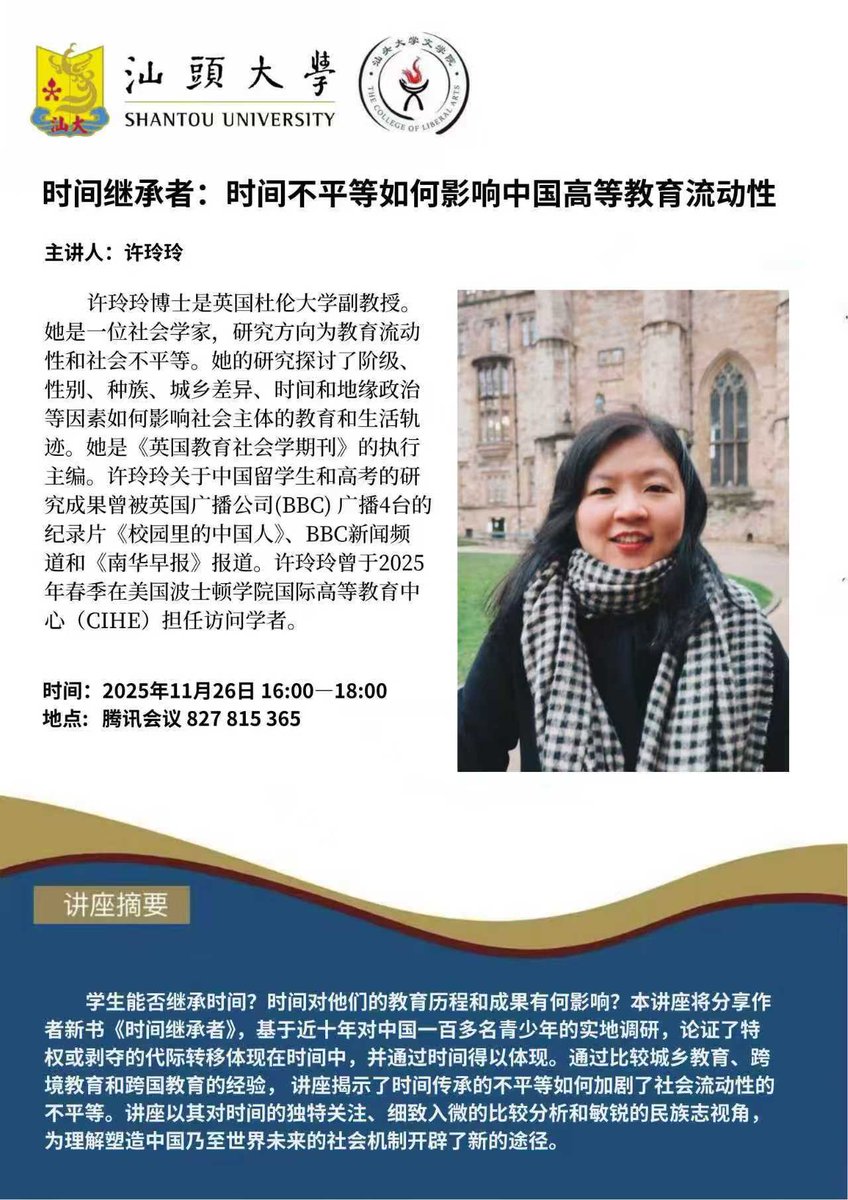 汕大

汕頭大學
SHANTOU UNIVERSITY

汕头大学文学院
THE COLLEGE OF LIBERAL ARTS

时间继承者：时间不平等如何影响中国高等教育流动性

主讲人：许玲玲

许玲玲博士是英国杜伦大学副教授。她是一位社会学家，研究方向为教育流动性和社会不平等。她的研究探讨了阶级、性别、种族、城乡差异、时间和地缘政治等因素如何影响社会主体的教育和生活轨迹。她是《英国教育社会学期刊》的执行主编。许玲玲关于中国留学生和高考的研究成果曾被英国广播公司(BBC) 广播4台的纪录片《校园里的中国人》、BBC新闻频道和《南华早报》报道。许玲玲曾于2025年春季在美国波士顿学院国际高等教育中心（CIHE）担任访问学者。

时间：2025年11月26日 16:00—18:00
地点：腾讯会议 827 815 365

讲座摘要

学生能否继承时间？时间对他们的教育历程和成果有何影响？本讲座将分享作者新书《时间继承者》，基于近十年对中国一百多名青少年的实地调研，论证了特权或剥夺的代际转移体现在时间中，并通过时间得以体现。通过比较城乡教育、跨境教育和跨国教育的经验，讲座揭示了时间传承的不平等如何加剧了社会流动性的不平等。讲座以其对时间的独特关注、细致入微的比较分析和敏锐的民族志视角，为理解塑造中国乃至世界未来的社会机制开辟了新的途径。